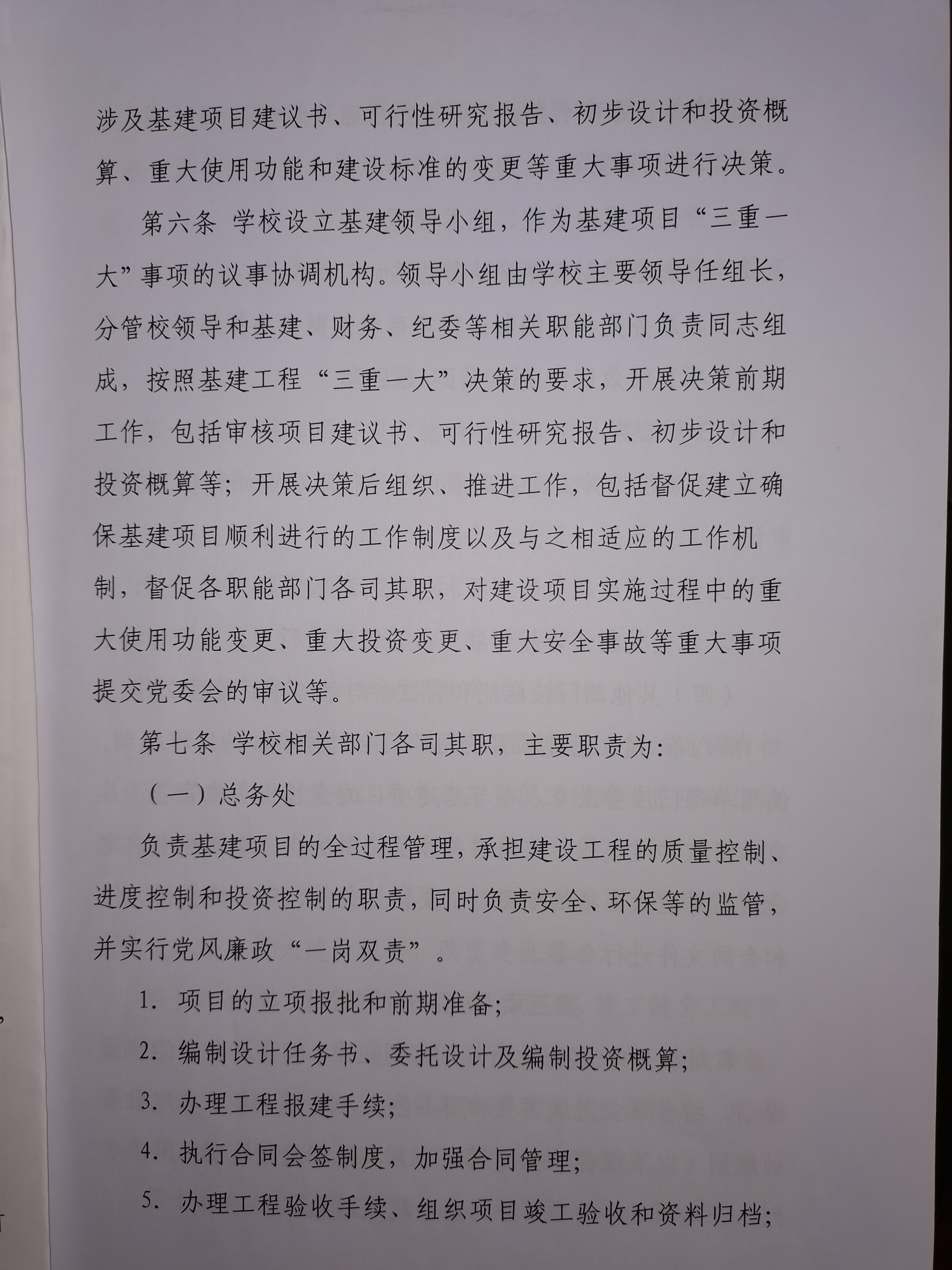 涉及基建项目建议书、可行性研究报告、初步设计和投资概算、重大使用功能和建设标准的变更等重大事项进行决策。

第六条 学校设立基建领导小组，作为基建项目“三重一大”事项的议事协调机构。领导小组由学校主要领导任组长，分管校领导和基建、财务、纪委等相关职能部门负责同志组成，按照基建工程“三重一大”决策的要求，开展决策前期工作，包括审核项目建议书、可行性研究报告、初步设计和投资概算等；开展决策后组织、推进工作，包括督促建立确保基建项目顺利进行的工作制度以及与之相适应的工作机制，督促各职能部门各司其职，对建设项目实施过程中的重大使用功能变更、重大投资变更、重大安全事故等重大事项提交党委会的审议等。

第七条 学校相关部门各司其职，主要职责为：

（一）总务处

负责基建项目的全过程管理，承担建设工程的质量控制、进度控制和投资控制的职责，同时负责安全、环保等的监管，并实行党风廉政“一岗双责”。

1. 项目的立项报批和前期准备；

2. 编制设计任务书、委托设计及编制投资概算；

3. 办理工程报建手续；

4. 执行合同会签制度，加强合同管理；

5. 办理工程验收手续、组织项目竣工验收和资料归档；